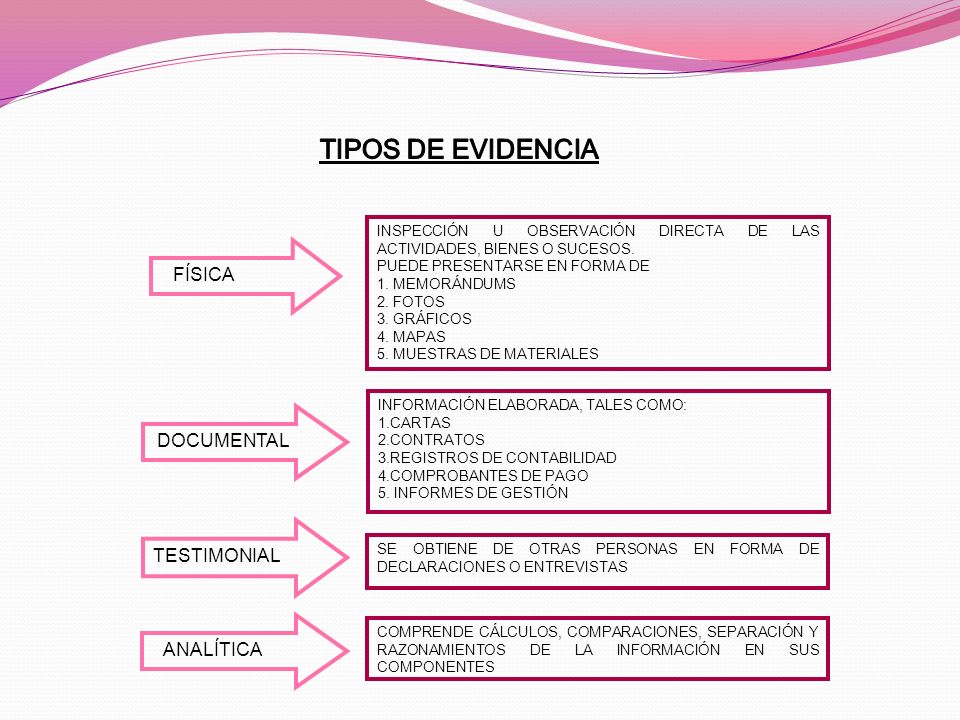 TIPOS DE EVIDENCIA

FÍSICA

INSPECCIÓN U OBSERVACIÓN DIRECTA DE LAS ACTIVIDADES, BIENES O SUCESOS.
PUEDE PRESENTARSE EN FORMA DE
1. MEMORÁNDUMS
2. FOTOS
3. GRÁFICOS
4. MAPAS
5. MUESTRAS DE MATERIALES

DOCUMENTAL

INFORMACIÓN ELABORADA, TALES COMO:
1.CARTAS
2.CONTRATOS
3.REGISTROS DE CONTABILIDAD
4.COMPROBANTES DE PAGO
5. INFORMES DE GESTIÓN

TESTIMONIAL

SE OBTIENE DE OTRAS PERSONAS EN FORMA DE DECLARACIONES O ENTREVISTAS

ANALÍTICA

COMPRENDE CÁLCULOS, COMPARACIONES, SEPARACIÓN Y RAZONAMIENTOS DE LA INFORMACIÓN EN SUS COMPONENTES